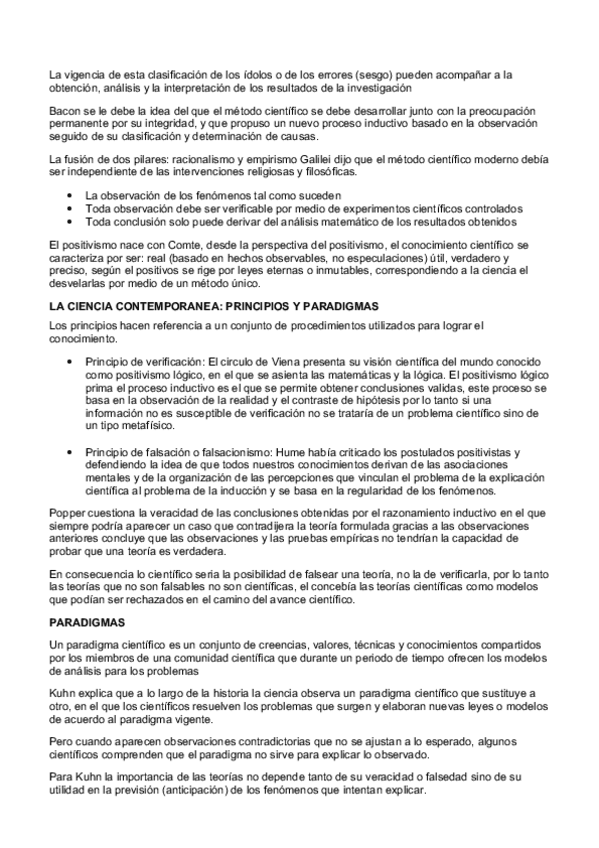 La vigencia de esta clasificación de los ídolos o de los errores (sesgo) pueden acompañar a la obtención, análisis y la interpretación de los resultados de la investigación

Bacon se le debe la idea del que el método científico se debe desarrollar junto con la preocupación permanente por su integridad, y que propuso un nuevo proceso inductivo basado en la observación seguido de su clasificación y determinación de causas.

La fusión de dos pilares: racionalismo y empirismo Galilei dijo que el método científico moderno debía ser independiente de las intervenciones religiosas y filosóficas.

• La observación de los fenómenos tal como suceden
• Toda observación debe ser verificable por medio de experimentos científicos controlados
• Toda conclusión solo puede derivar del análisis matemático de los resultados obtenidos

El positivismo nace con Comte, desde la perspectiva del positivismo, el conocimiento científico se caracteriza por ser: real (basado en hechos observables, no especulaciones) útil, verdadero y preciso, según el positivos se rige por leyes eternas o inmutables, correspondiendo a la ciencia el desvelarlas por medio de un método único.

LA CIENCIA CONTEMPORANEA: PRINCIPIOS Y PARADIGMAS

Los principios hacen referencia a un conjunto de procedimientos utilizados para lograr el conocimiento.

• Principio de verificación: El circulo de Viena presenta su visión científica del mundo conocido como positivismo lógico, en el que se asienta las matemáticas y la lógica. El positivismo lógico prima el proceso inductivo es el que se permite obtener conclusiones validas, este proceso se basa en la observación de la realidad y el contraste de hipótesis por lo tanto si una información no es susceptible de verificación no se trataría de un problema científico sino de un tipo metafísico.

• Principio de falsación o falsacionismo: Hume había criticado los postulados positivistas y defendiendo la idea de que todos nuestros conocimientos derivan de las asociaciones mentales y de la organización de las percepciones que vinculan el problema de la explicación científica al problema de la inducción y se basa en la regularidad de los fenómenos.

Popper cuestiona la veracidad de las conclusiones obtenidas por el razonamiento inductivo en el que siempre podría aparecer un caso que contradijera la teoría formulada gracias a las observaciones anteriores concluye que las observaciones y las pruebas empíricas no tendrían la capacidad de probar que una teoría es verdadera.

En consecuencia lo científico seria la posibilidad de falsear una teoría, no la de verificarla, por lo tanto las teorías que no son falsables no son científicas, el concebía las teorías científicas como modelos que podían ser rechazados en el camino del avance científico.

PARADIGMAS

Un paradigma científico es un conjunto de creencias, valores, técnicas y conocimientos compartidos por los miembros de una comunidad científica que durante un periodo de tiempo ofrecen los modelos de análisis para los problemas

Kuhn explica que a lo largo de la historia la ciencia observa un paradigma científico que sustituye a otro, en el que los científicos resuelven los problemas que surgen y elaboran nuevas leyes o modelos de acuerdo al paradigma vigente.

Pero cuando aparecen observaciones contradictorias que no se ajustan a lo esperado, algunos científicos comprenden que el paradigma no sirve para explicar lo observado.

Para Kuhn la importancia de las teorías no depende tanto de su veracidad o falsedad sino de su utilidad en la previsión (anticipación) de los fenómenos que intentan explicar.